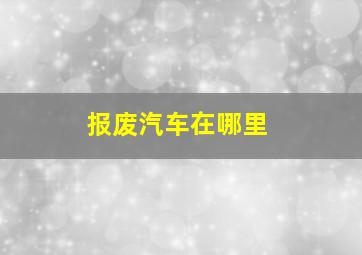 报废汽车在哪里